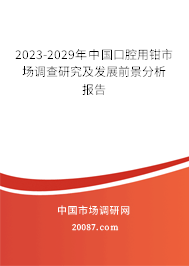 2023-2029年中国口腔用钳市场调查研究及发展前景分析报告

中国市场调研网

20087.com